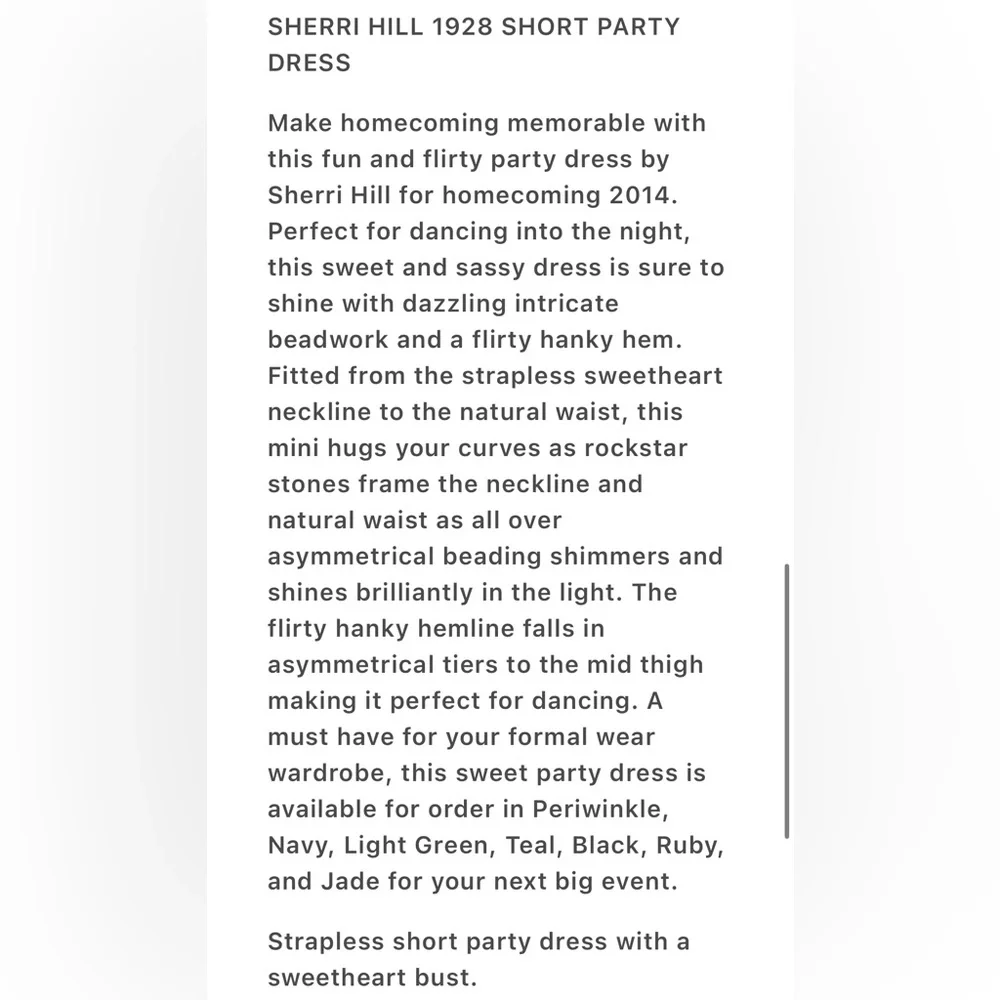 SHERRI HILL 1928 SHORT PARTY DRESS

Make homecoming memorable with this fun and flirty party dress by Sherri Hill for homecoming 2014. Perfect for dancing into the night, this sweet and sassy dress is sure to shine with dazzling intricate beadwork and a flirty hanky hem. Fitted from the strapless sweetheart neckline to the natural waist, this mini hugs your curves as rockstar stones frame the neckline and natural waist as all over asymmetrical beading shimmers and shines brilliantly in the light. The flirty hanky hemline falls in asymmetrical tiers to the mid thigh making it perfect for dancing. A must have for your formal wear wardrobe, this sweet party dress is available for order in Periwinkle, Navy, Light Green, Teal, Black, Ruby, and Jade for your next big event.

Strapless short party dress with a sweetheart bust.